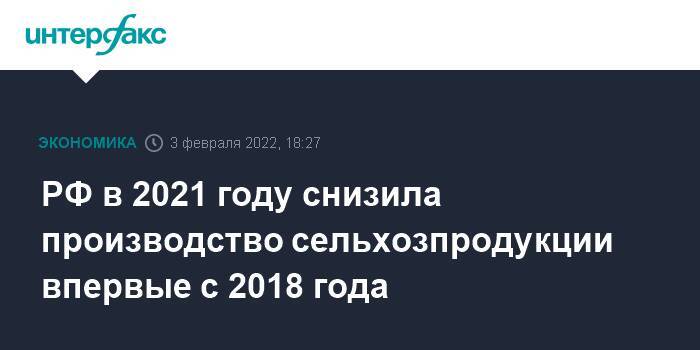 интерфакс

ЭКОНОМИКА 3 февраля 2022, 18:27

РФ в 2021 году снизила производство сельхозпродукции впервые с 2018 года